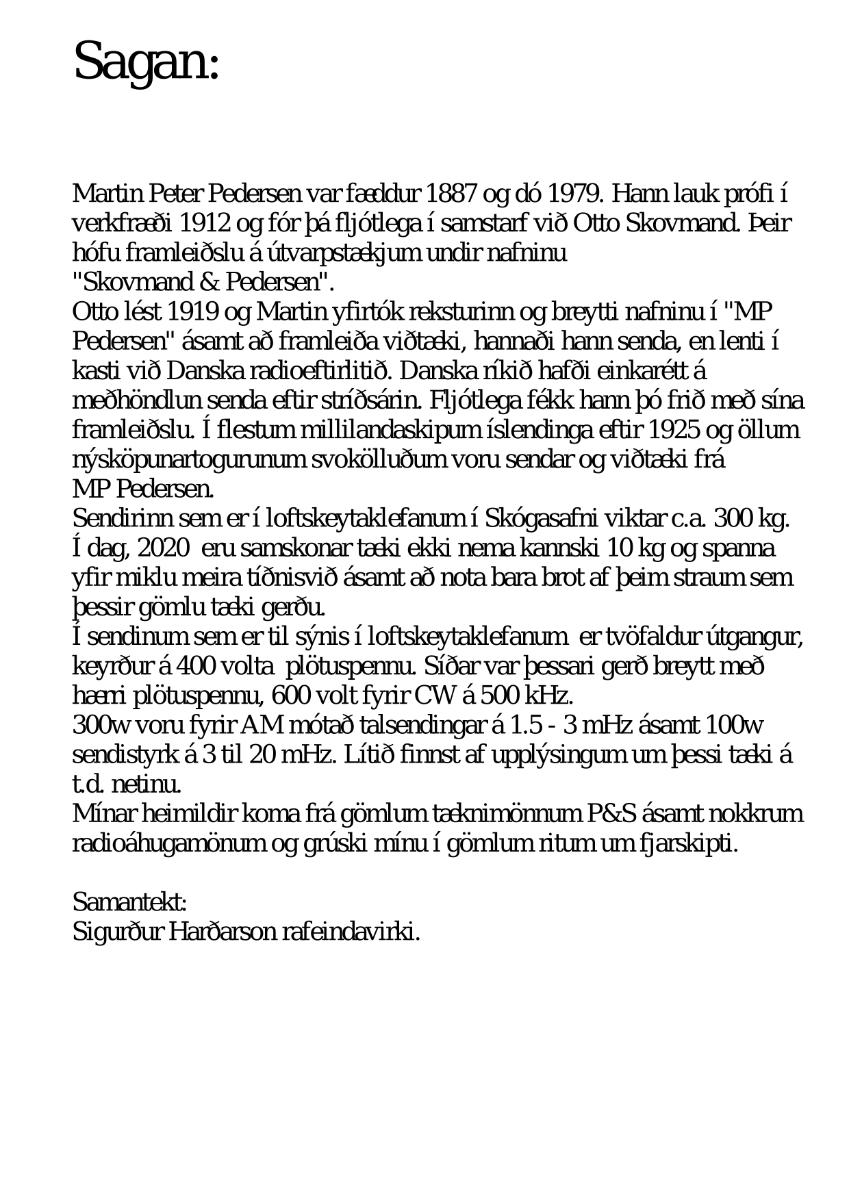 Sagan:

Martin Peter Pedersen var fæddur 1887 og dó 1979. Hann lauk prófi í verkfræði 1912 og fór þá fljótlega í samstarf við Otto Skovmand. Þeir hófu framleiðslu á útvarpstækjum undir nafninu "Skovmand & Pedersen".
Otto lést 1919 og Martin yfirtók reksturinn og breytti nafninu í "MP Pedersen" ásamt að framleiða viðtæki, hannaði hann senda, en lenti í kasti við Danska radioeftirlitið. Danska ríkið hafði einkarétt á meðhöndlun senda eftir stríðsárin. Fljótlega fékk hann þó frið með sína framleiðslu. Í flestum millilandaskipum íslendinga eftir 1925 og öllum nýsköpunartogurunum svokölluðum voru sendar og viðtæki frá MP Pedersen.
Sendirinn sem er í loftskeytaklefanum í Skógasafni viktar c.a. 300 kg. Í dag, 2020 eru samskonar tæki ekki nema kannski 10 kg og spanna yfir miklu meira tíðnisvið ásamt að nota bara brot af þeim straum sem þessir gömlu tæki gerðu.
Í sendinum sem er til sýnis í loftskeytaklefanum er tvöfaldur útgangur, keyrður á 400 volta plötuspennu. Síðar var þessari gerð breytt með hærri plötuspennu, 600 volt fyrir CW á 500 kHz.
300w voru fyrir AM mótað talsendingar á 1.5 - 3 mHz ásamt 100w sendistyrk á 3 til 20 mHz. Lítið finnst af upplýsingum um þessi tæki á t.d. netinu.
Mínar heimildir koma frá gömlum tæknimönnum P&S ásamt nokkrum radioáhugamönum og grúski mínu í gömlum ritum um fjarskipti.

Samantekt:
Sigurður Harðarson rafeindavirki.